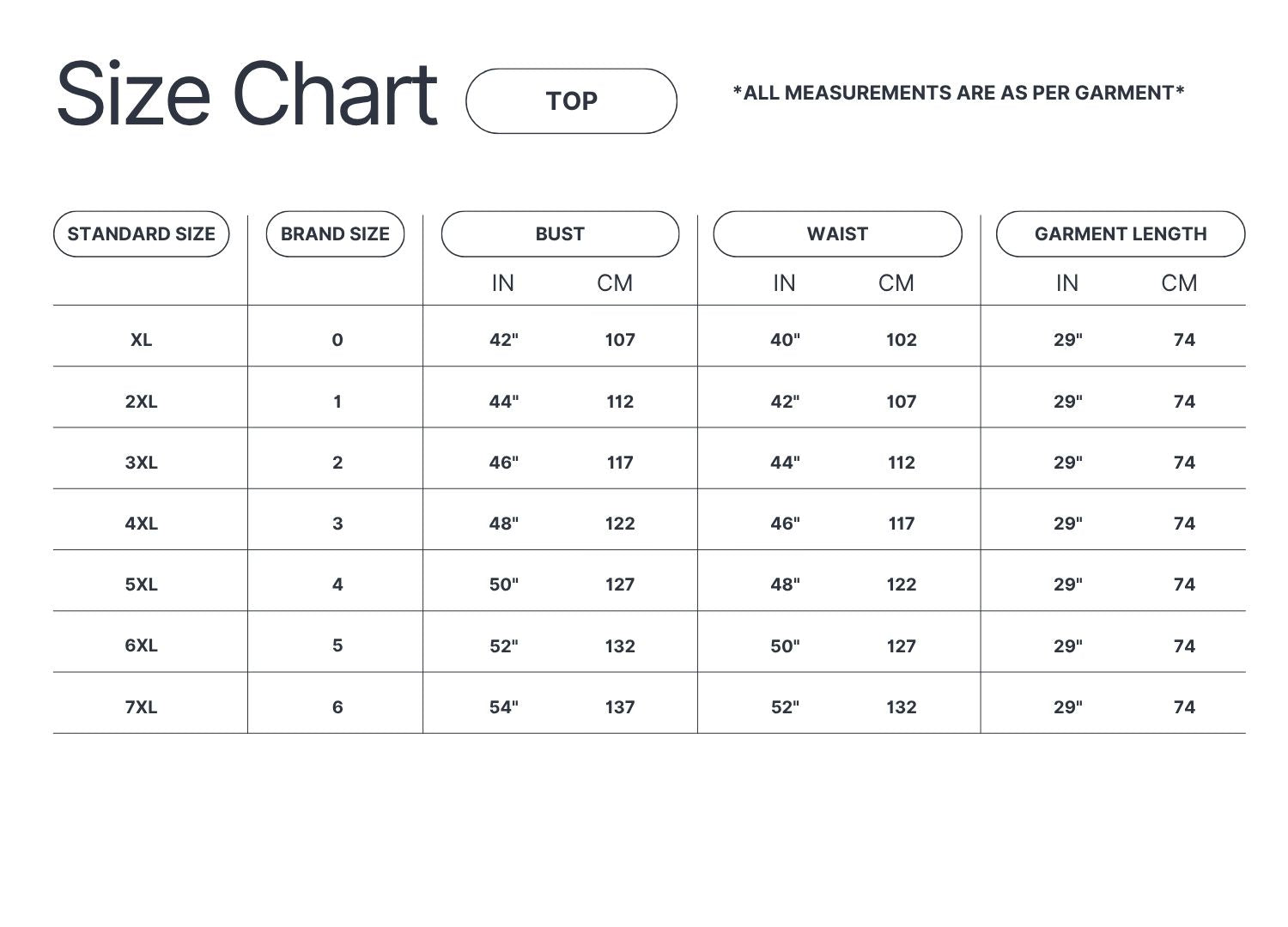 Size Chart TOP

*ALL MEASUREMENTS ARE AS PER GARMENT*

| STANDARD SIZE | BRAND SIZE | BUST IN | BUST CM | WAIST IN | WAIST CM | GARMENT LENGTH IN | GARMENT LENGTH CM |
|---|---|---|---|---|---|---|---|
| XL | 0 | 42" | 107 | 40" | 102 | 29" | 74 |
| 2XL | 1 | 44" | 112 | 42" | 107 | 29" | 74 |
| 3XL | 2 | 46" | 117 | 44" | 112 | 29" | 74 |
| 4XL | 3 | 48" | 122 | 46" | 117 | 29" | 74 |
| 5XL | 4 | 50" | 127 | 48" | 122 | 29" | 74 |
| 6XL | 5 | 52" | 132 | 50" | 127 | 29" | 74 |
| 7XL | 6 | 54" | 137 | 52" | 132 | 29" | 74 |